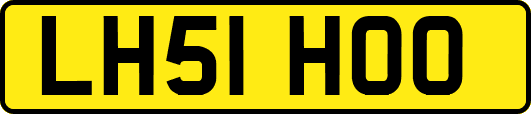 LH51 HOO